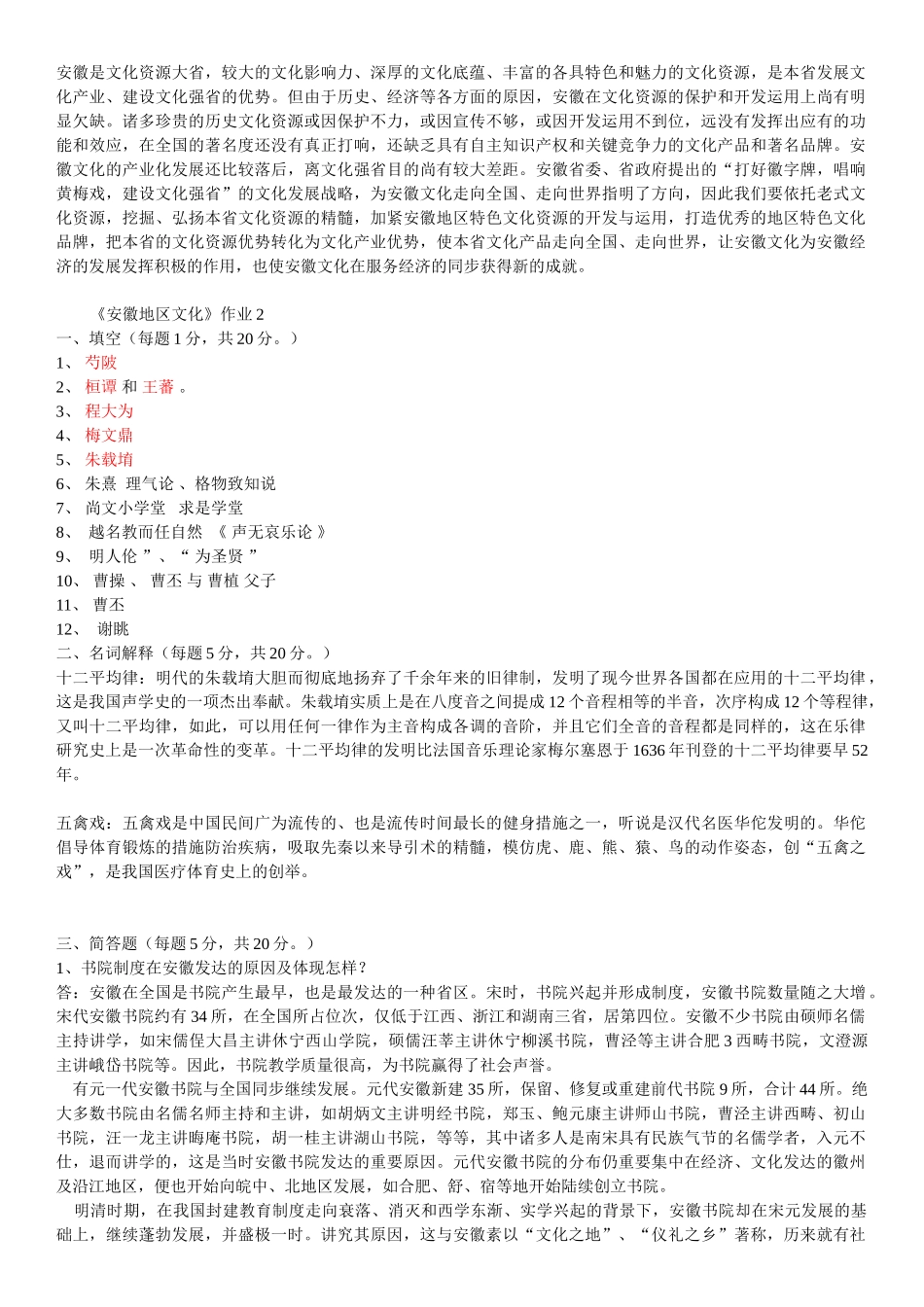 安徽是文化资源大省，较大的文化影响力、深厚的文化底蕴、丰富的各具特色和魅力的文化资源，是本省发展文化产业、建设文化强省的优势。但由于历史、经济等各方面的原因，安徽在文化资源的保护和开发运用上尚有明显欠缺。诸多珍贵的历史文化资源或因保护不力，或因宣传不够，或因开发运用不到位，远没有发挥出应有的功能和效应，在全国的著名度还没有真正打响，还缺乏具有自主知识产权和关键竞争力的文化产品和著名品牌。安徽文化的产业化发展还比较落后，离文化强省目的尚有较大差距。安徽省委、省政府提出的“打好徽字牌，唱响黄梅戏，建设文化强省”的文化发展战略，为安徽文化走向全国、走向世界指明了方向，因此我们要依托老式文化资源，挖掘、弘扬本省文化资源的精髓，加紧安徽地区特色文化资源的开发与运用，打造优秀的地区特色文化品牌，把本省的文化资源优势转化为文化产业优势，使本省文化产品走向全国、走向世界，让安徽文化为安徽经济的发展发挥积极的作用，也使安徽文化在服务经济的同步获得新的成就。

《安徽地区文化》作业 2
一、填空（每题 1 分，共 20 分。）
1、 芍陂
2、 桓谭 和 王蕃 。
3、 程大为
4、 梅文鼎
5、 朱载堉
6、 朱熹 理气论 、格物致知说
7、 尚文小学堂 求是学堂
8、 越名教而任自然 《 声无哀乐论 》
9、 明人伦 ”、“ 为圣贤 ”
10、 曹操 、 曹丕 与 曹植 父子
11、 曹丕
12、 谢朓
二、名词解释（每题 5 分，共 20 分。）
十二平均律：明代的朱载堉大胆而彻底地扬弃了千余年来的旧律制，发明了现今世界各国都在应用的十二平均律，这是我国声学史的一项杰出奉献。朱载堉实质上是在八度音之间提成 12 个音程相等的半音，次序构成 12 个等程律，又叫十二平均律，如此，可以用任何一律作为主音构成各调的音阶，并且它们全音的音程都是同样的，这在乐律研究史上是一次革命性的变革。十二平均律的发明比法国音乐理论家梅尔塞恩于 1636 年刊登的十二平均律要早 52 年。

五禽戏：五禽戏是中国民间广为流传的、也是流传时间最长的健身措施之一，听说是汉代名医华佗发明的。华佗倡导体育锻炼的措施防治疾病，吸取先秦以来导引术的精髓，模仿虎、鹿、熊、猿、鸟的动作姿态，创“五禽之戏”，是我国医疗体育史上的创举。

三、简答题（每题 5 分，共 20 分。）
1、书院制度在安徽发达的原因及体现怎样？
答：安徽在全国是书院产生最早，也是最发达的一种省区。宋时，书院兴起并形成制度，安徽书院数量随之大增。宋代安徽书院约有 34 所，在全国所占位次，仅低于江西、浙江和湖南三省，居第四位。安徽不少书院由硕师名儒主持讲学，如宋儒倪大昌主讲休宁西山学院，硕儒汪莘主讲休宁柳溪书院，曹泾等主讲合肥 3 西畴书院，文澄源主讲峨岱书院等。因此，书院教学质量很高，为书院赢得了社会声誉。
有元一代安徽书院与全国同步继续发展。元代安徽新建 35 所，保留、修复或重建前代书院 9 所，合计 44 所。绝大多数书院由名儒名师主持和主讲，如胡炳文主讲明经书院，郑玉、鲍元康主讲师山书院，曹泾主讲西畴、初山书院，汪一龙主讲晦庵书院，胡一桂主讲湖山书院，等等，其中诸多人是南宋具有民族气节的名儒学者，入元不仕，退而讲学的，这是当时安徽书院发达的重要原因。元代安徽书院的分布仍重要集中在经济、文化发达的徽州及沿江地区，便也开始向皖中、北地区发展，如合肥、舒、宿等地开始陆续创立书院。
明清时期，在我国封建教育制度走向衰落、消灭和西学东渐、实学兴起的背景下，安徽书院却在宋元发展的基础上，继续蓬勃发展，并盛极一时。讲究其原因，这与安徽素以“文化之地”、“仪礼之乡”著称，历来就有社